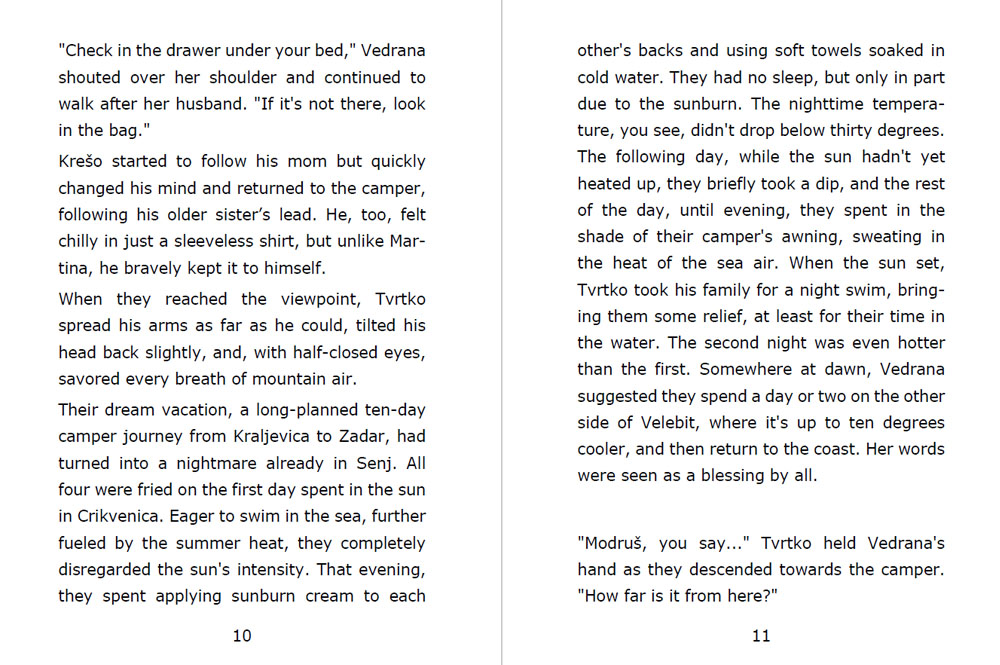 "Check in the drawer under your bed," Vedrana shouted over her shoulder and continued to walk after her husband. "If it's not there, look in the bag."

Krešo started to follow his mom but quickly changed his mind and returned to the camper, following his older sister's lead. He, too, felt chilly in just a sleeveless shirt, but unlike Martina, he bravely kept it to himself.

When they reached the viewpoint, Tvrtko spread his arms as far as he could, tilted his head back slightly, and, with half-closed eyes, savored every breath of mountain air.

Their dream vacation, a long-planned ten-day camper journey from Kraljevica to Zadar, had turned into a nightmare already in Senj. All four were fried on the first day spent in the sun in Crikvenica. Eager to swim in the sea, further fueled by the summer heat, they completely disregarded the sun's intensity. That evening, they spent applying sunburn cream to each

10

other's backs and using soft towels soaked in cold water. They had no sleep, but only in part due to the sunburn. The nighttime temperature, you see, didn't drop below thirty degrees. The following day, while the sun hadn't yet heated up, they briefly took a dip, and the rest of the day, until evening, they spent in the shade of their camper's awning, sweating in the heat of the sea air. When the sun set, Tvrtko took his family for a night swim, bringing them some relief, at least for their time in the water. The second night was even hotter than the first. Somewhere at dawn, Vedrana suggested they spend a day or two on the other side of Velebit, where it's up to ten degrees cooler, and then return to the coast. Her words were seen as a blessing by all.

"Modruš, you say..." Tvrtko held Vedrana's hand as they descended towards the camper. "How far is it from here?"

11